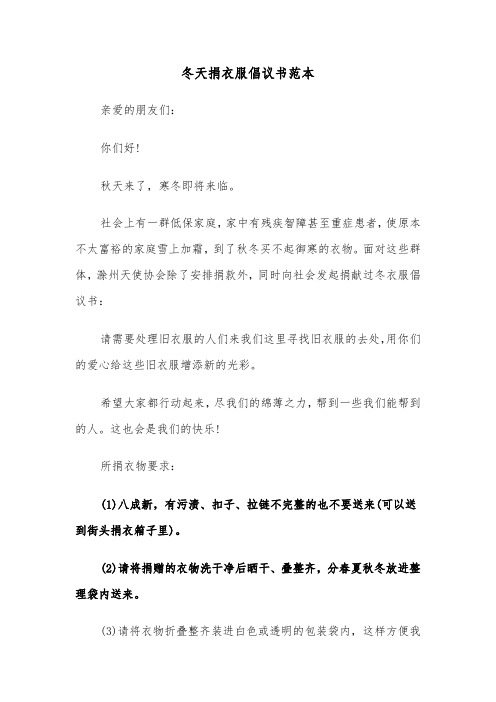 冬天捐衣服倡议书范本

亲爱的朋友们:

你们好!

秋天来了，寒冬即将来临。

社会上有一群低保家庭，家中有残疾智障甚至重症患者，使原本不太富裕的家庭雪上加霜，到了秋冬买不起御寒的衣物。面对这些群体，滁州天使协会除了安排捐款外，同时向社会发起捐献过冬衣服倡议书:

请需要处理旧衣服的人们来我们这里寻找旧衣服的去处，用你们的爱心给这些旧衣服增添新的光彩。

希望大家都行动起来，尽我们的绵薄之力，帮到一些我们能帮到的人。这也会是我们的快乐!

所捐衣物要求:

(1)八成新，有污渍、扣子、拉链不完整的也不要送来(可以送到街头捐衣箱子里)。

(2)请将捐赠的衣物洗干净后晒干、叠整齐，分春夏秋冬放进整理袋内送来。

(3)请将衣物折叠整齐装进白色或透明的包装袋内，这样方便我